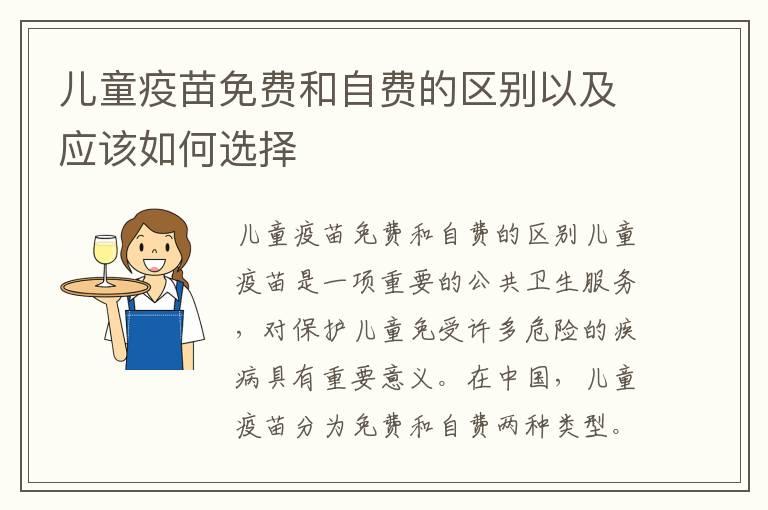 儿童疫苗免费和自费的区别以及应该如何选择

儿童疫苗免费和自费的区别儿童疫苗是一项重要的公共卫生服务，对保护儿童免受许多危险的疾病具有重要意义。在中国，儿童疫苗分为免费和自费两种类型。